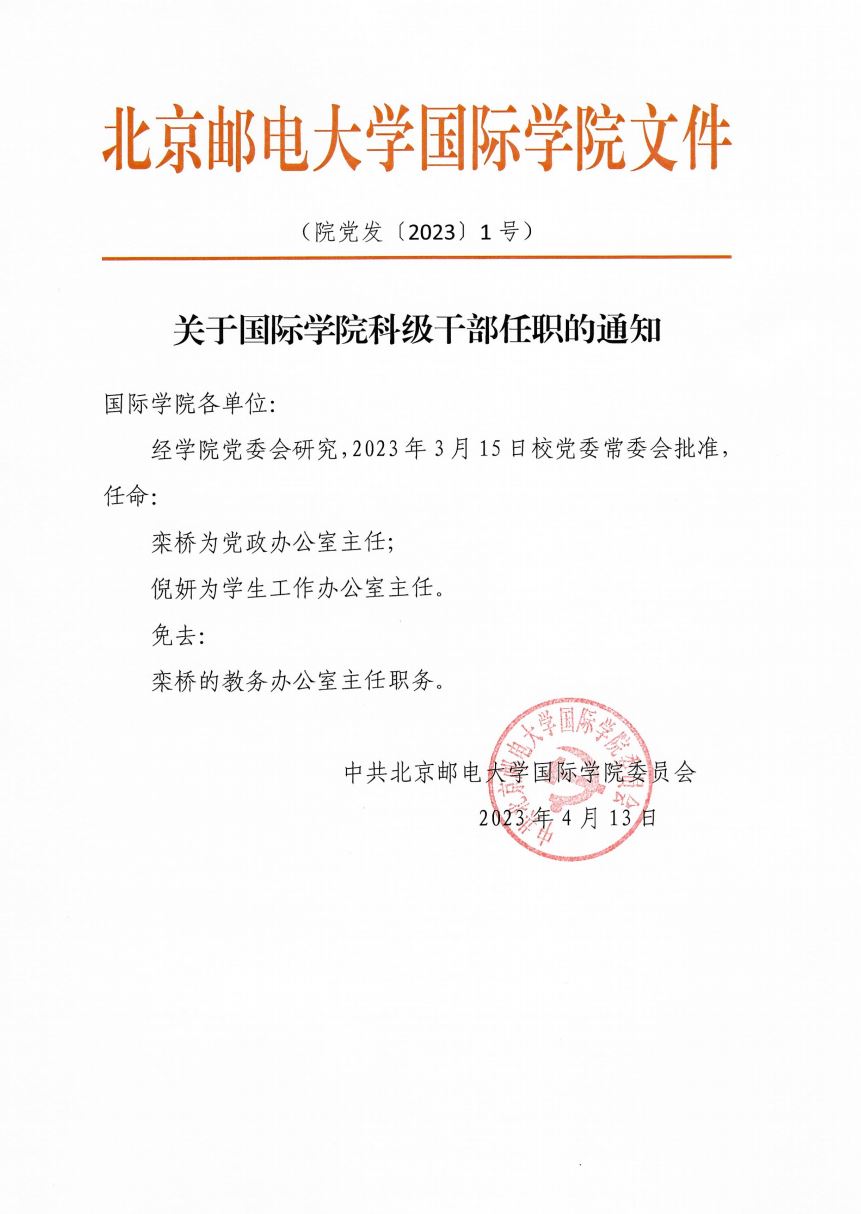 北京邮电大学国际学院文件

（院党发〔2023〕1号）

关于国际学院科级干部任职的通知

国际学院各单位:

经学院党委会研究,2023年3月15日校党委常委会批准,任命:

栾桥为党政办公室主任;

倪妍为学生工作办公室主任。

免去:

栾桥的教务办公室主任职务。

中共北京邮电大学国际学院委员会
2023年4月13日

中共北京邮电大学国际学院委员会